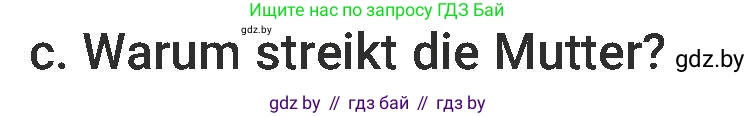 Ищите нас по запросу ГДЗ Бай

gdz.by

c. Warum streikt die Mutter? gdz.by

gdz by // гдз бай // гдз by